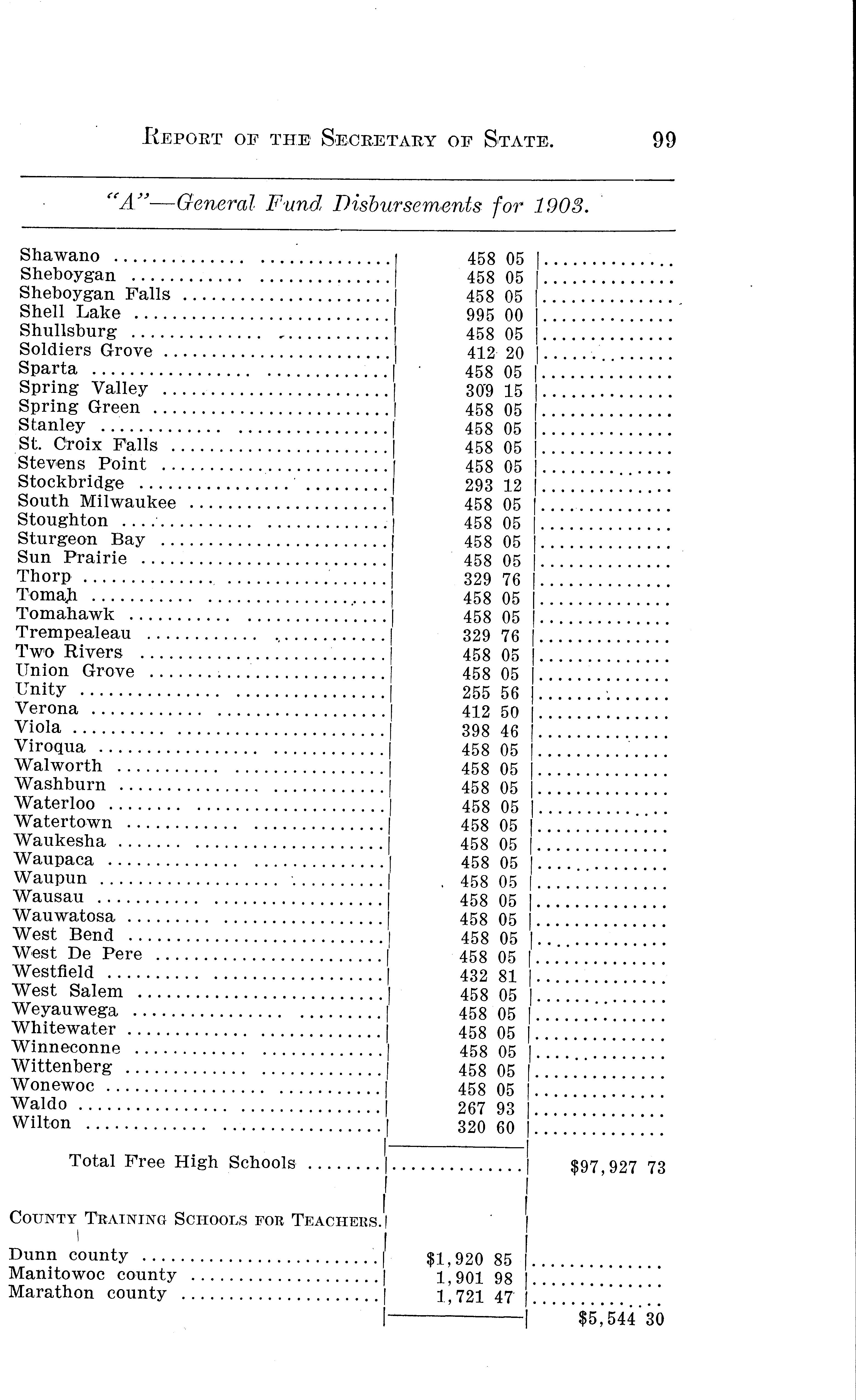 REPORT OF THE SECRETARY OF STATE. 99

"A"—General Fund Disbursements for 1903.

| | | |
|---|---|---|
| Shawano | 458 05 | |
| Sheboygan | 458 05 | |
| Sheboygan Falls | 458 05 | |
| Shell Lake | 995 00 | |
| Shullsburg | 458 05 | |
| Soldiers Grove | 412 20 | |
| Sparta | 458 05 | |
| Spring Valley | 309 15 | |
| Spring Green | 458 05 | |
| Stanley | 458 05 | |
| St. Croix Falls | 458 05 | |
| Stevens Point | 458 05 | |
| Stockbridge | 293 12 | |
| South Milwaukee | 458 05 | |
| Stoughton | 458 05 | |
| Sturgeon Bay | 458 05 | |
| Sun Prairie | 458 05 | |
| Thorp | 329 76 | |
| Tomah | 458 05 | |
| Tomahawk | 458 05 | |
| Trempealeau | 329 76 | |
| Two Rivers | 458 05 | |
| Union Grove | 458 05 | |
| Unity | 255 56 | |
| Verona | 412 50 | |
| Viola | 398 46 | |
| Viroqua | 458 05 | |
| Walworth | 458 05 | |
| Washburn | 458 05 | |
| Waterloo | 458 05 | |
| Watertown | 458 05 | |
| Waukesha | 458 05 | |
| Waupaca | 458 05 | |
| Waupun | 458 05 | |
| Wausau | 458 05 | |
| Wauwatosa | 458 05 | |
| West Bend | 458 05 | |
| West De Pere | 458 05 | |
| Westfield | 432 81 | |
| West Salem | 458 05 | |
| Weyauwega | 458 05 | |
| Whitewater | 458 05 | |
| Winneconne | 458 05 | |
| Wittenberg | 458 05 | |
| Wonewoc | 458 05 | |
| Waldo | 267 93 | |
| Wilton | 320 60 | |
| Total Free High Schools | | $97,927 73 |
| COUNTY TRAINING SCHOOLS FOR TEACHERS. | | |
| Dunn county | $1,920 85 | |
| Manitowoc county | 1,901 98 | |
| Marathon county | 1,721 47 | |
| | | $5,544 30 |